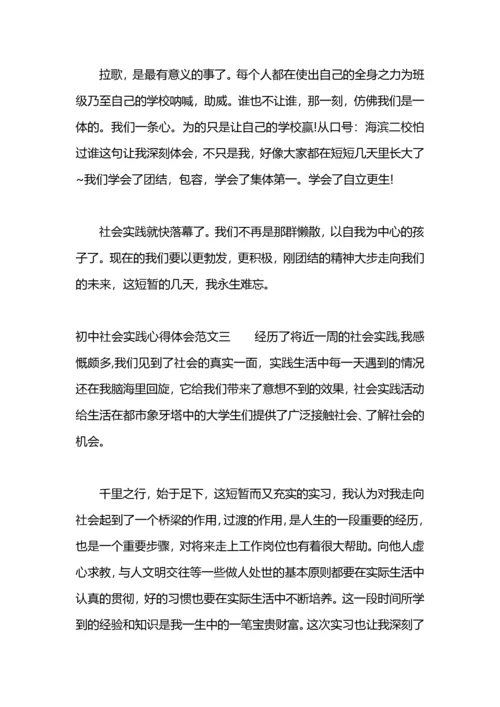 拉歌，是最有意义的事了。每个人都在使出自己的全身之力为班级乃至自己的学校呐喊，助威。谁也不让谁，那一刻，仿佛我们是一体的。我们一条心。为的只是让自己的学校赢!从口号：海滨二校怕过谁这句让我深刻体会，不只是我，好像大家都在短短几天里长大了~我们学会了团结，包容，学会了集体第一。学会了自立更生!

社会实践就快落幕了。我们不再是那群懒散，以自我为中心的孩子了。现在的我们要以更勃发，更积极，刚团结的精神大步走向我们的未来，这短暂的几天，我永生难忘。

初中社会实践心得体会范文三　　经历了将近一周的社会实践,我感慨颇多,我们见到了社会的真实一面，实践生活中每一天遇到的情况还在我脑海里回旋，它给我们带来了意想不到的效果，社会实践活动给生活在都市象牙塔中的大学生们提供了广泛接触社会、了解社会的机会。

千里之行，始于足下，这短暂而又充实的实习，我认为对我走向社会起到了一个桥梁的作用，过渡的作用，是人生的一段重要的经历，也是一个重要步骤，对将来走上工作岗位也有着很大帮助。向他人虚心求教，与人文明交往等一些做人处世的基本原则都要在实际生活中认真的贯彻，好的习惯也要在实际生活中不断培养。这一段时间所学到的经验和知识是我一生中的一笔宝贵财富。这次实习也让我深刻了